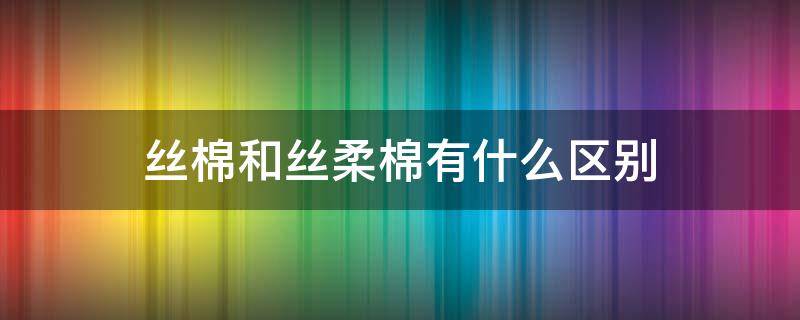 丝棉和丝柔棉有什么区别